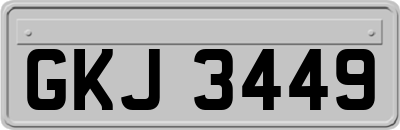 GKJ 3449